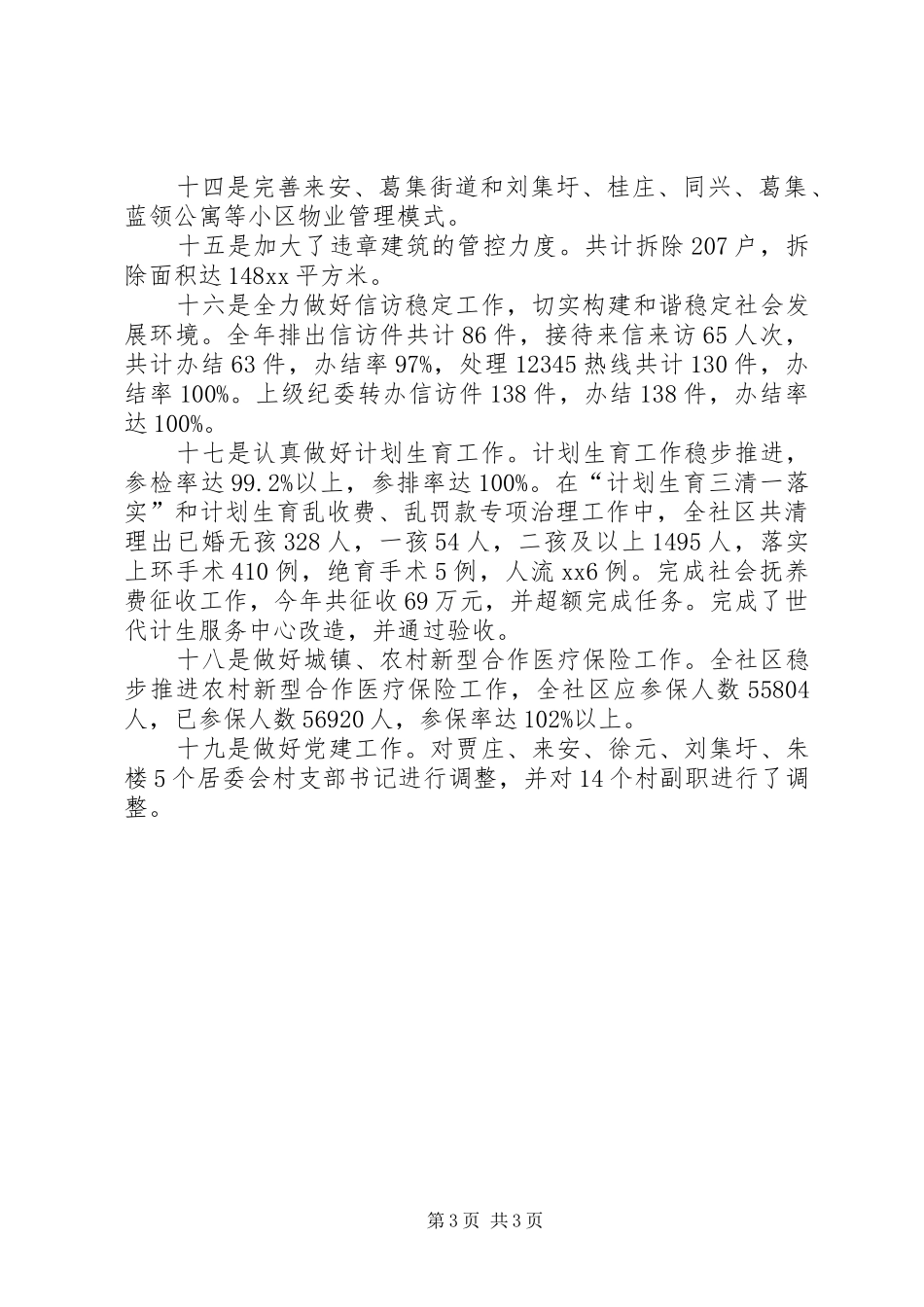 十四是完善来安、葛集街道和刘集圩、桂庄、同兴、葛集、蓝领公寓等小区物业管理模式。

十五是加大了违章建筑的管控力度。共计拆除207户，拆除面积达148xx平方米。

十六是全力做好信访稳定工作，切实构建和谐稳定社会发展环境。全年排出信访件共计86件，接待来信来访65人次，共计办结63件，办结率97%，处理12345热线共计130件，办结率100%。上级纪委转办信访件138件，办结138件，办结率达100%。

十七是认真做好计划生育工作。计划生育工作稳步推进，参检率达99.2%以上，参排率达100%。在“计划生育三清一落实”和计划生育乱收费、乱罚款专项治理工作中，全社区共清理出已婚无孩328人，一孩54人，二孩及以上1495人，落实上环手术410例，绝育手术5例，人流xx6例。完成社会抚养费征收工作，今年共征收69万元，并超额完成任务。完成了世代计生服务中心改造，并通过验收。

十八是做好城镇、农村新型合作医疗保险工作。全社区稳步推进农村新型合作医疗保险工作，全社区应参保人数55804人，已参保人数56920人，参保率达102%以上。

十九是做好党建工作。对贾庄、来安、徐元、刘集圩、朱楼5个居委会村支部书记进行调整，并对14个村副职进行了调整。

第3页 共3页